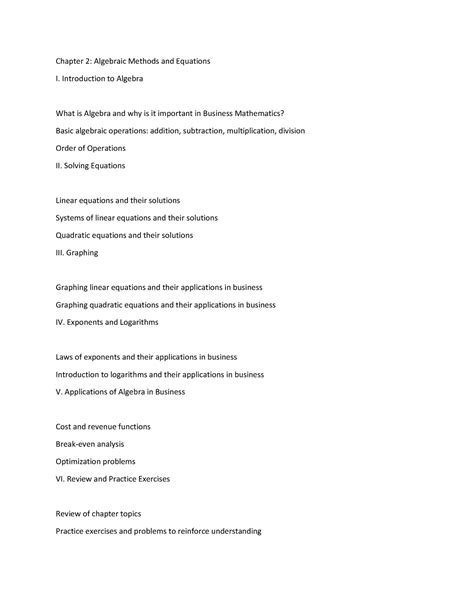 Chapter 2: Algebraic Methods and Equations

I. Introduction to Algebra

What is Algebra and why is it important in Business Mathematics?

Basic algebraic operations: addition, subtraction, multiplication, division

Order of Operations

II. Solving Equations

Linear equations and their solutions

Systems of linear equations and their solutions

Quadratic equations and their solutions

III. Graphing

Graphing linear equations and their applications in business

Graphing quadratic equations and their applications in business

IV. Exponents and Logarithms

Laws of exponents and their applications in business

Introduction to logarithms and their applications in business

V. Applications of Algebra in Business

Cost and revenue functions

Break-even analysis

Optimization problems

VI. Review and Practice Exercises

Review of chapter topics

Practice exercises and problems to reinforce understanding